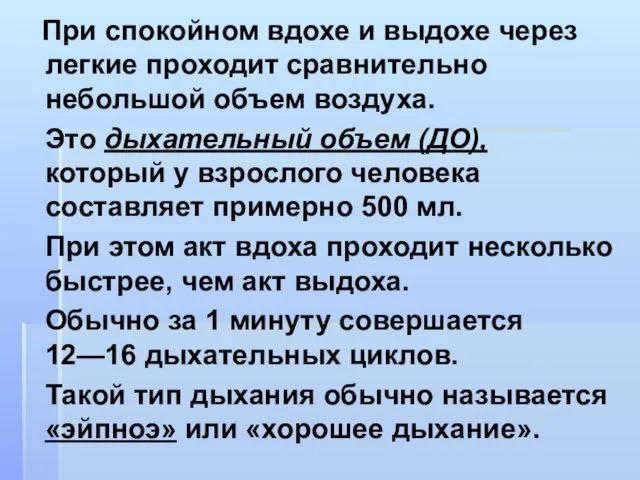 При спокойном вдохе и выдохе через легкие проходит сравнительно небольшой объем воздуха.

Это дыхательный объем (ДО), который у взрослого человека составляет примерно 500 мл.

При этом акт вдоха проходит несколько быстрее, чем акт выдоха.

Обычно за 1 минуту совершается 12—16 дыхательных циклов.

Такой тип дыхания обычно называется «эйпноэ» или «хорошее дыхание».